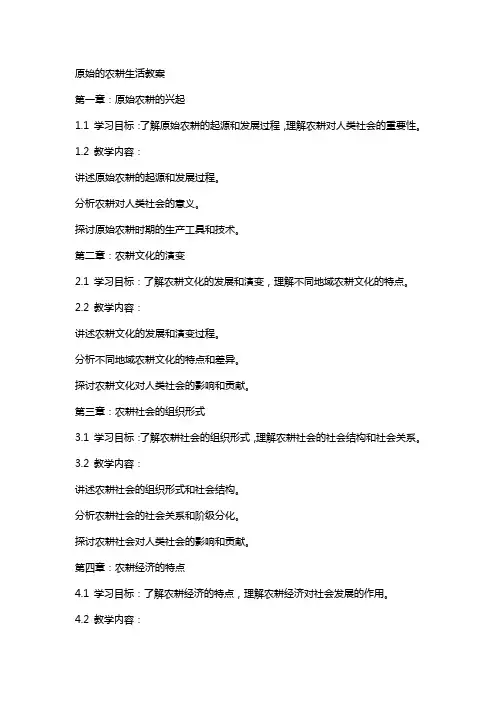 原始的农耕生活教案

第一章：原始农耕的兴起

1.1 学习目标：了解原始农耕的起源和发展过程，理解农耕对人类社会的重要性。

1.2 教学内容：

讲述原始农耕的起源和发展过程。

分析农耕对人类社会的意义。

探讨原始农耕时期的生产工具和技术。

第二章：农耕文化的演变

2.1 学习目标：了解农耕文化的发展和演变，理解不同地域农耕文化的特点。

2.2 教学内容：

讲述农耕文化的发展和演变过程。

分析不同地域农耕文化的特点和差异。

探讨农耕文化对人类社会的影响和贡献。

第三章：农耕社会的组织形式

3.1 学习目标：了解农耕社会的组织形式，理解农耕社会的社会结构和社会关系。

3.2 教学内容：

讲述农耕社会的组织形式和社会结构。

分析农耕社会的社会关系和阶级分化。

探讨农耕社会对人类社会的影响和贡献。

第四章：农耕经济的特点

4.1 学习目标：了解农耕经济的特点，理解农耕经济对社会发展的作用。

4.2 教学内容：